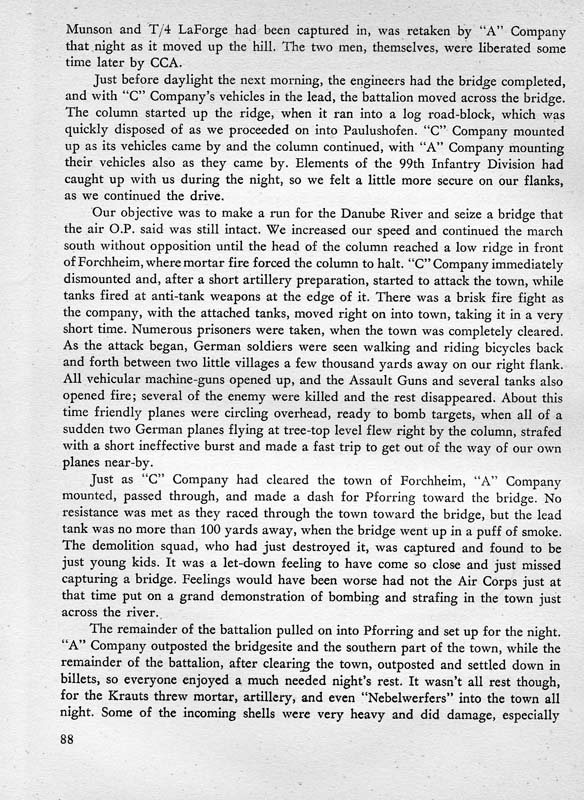 Munson and T/4 LaForge had been captured in, was retaken by "A" Company that night as it moved up the hill. The two men, themselves, were liberated some time later by CCA.

Just before daylight the next morning, the engineers had the bridge completed, and with "C" Company's vehicles in the lead, the battalion moved across the bridge. The column started up the ridge, when it ran into a log road-block, which was quickly disposed of as we proceeded on into Paulushofen. "C" Company mounted up as its vehicles came by and the column continued, with "A" Company mounting their vehicles also as they came by. Elements of the 99th Infantry Division had caught up with us during the night, so we felt a little more secure on our flanks, as we continued the drive.

Our objective was to make a run for the Danube River and seize a bridge that the air O.P. said was still intact. We increased our speed and continued the march south without opposition until the head of the column reached a low ridge in front of Forchheim, where mortar fire forced the column to halt. "C" Company immediately dismounted and, after a short artillery preparation, started to attack the town, while tanks fired at anti-tank weapons at the edge of it. There was a brisk fire fight as the company, with the attached tanks, moved right on into town, taking it in a very short time. Numerous prisoners were taken, when the town was completely cleared. As the attack began, German soldiers were seen walking and riding bicycles back and forth between two little villages a few thousand yards away on our right flank. All vehicular machine-guns opened up, and the Assault Guns and several tanks also opened fire; several of the enemy were killed and the rest disappeared. About this time friendly planes were circling overhead, ready to bomb targets, when all of a sudden two German planes flying at tree-top level flew right by the column, strafed with a short ineffective burst and made a fast trip to get out of the way of our own planes near-by.

Just as "C" Company had cleared the town of Forchheim, "A" Company mounted, passed through, and made a dash for Pforring toward the bridge. No resistance was met as they raced through the town toward the bridge, but the lead tank was no more than 100 yards away, when the bridge went up in a puff of smoke. The demolition squad, who had just destroyed it, was captured and found to be just young kids. It was a let-down feeling to have come so close and just missed capturing a bridge. Feelings would have been worse had not the Air Corps just at that time put on a grand demonstration of bombing and strafing in the town just across the river.

The remainder of the battalion pulled on into Pforring and set up for the night. "A" Company outposted the bridgesite and the southern part of the town, while the remainder of the battalion, after clearing the town, outposted and settled down in billets, so everyone enjoyed a much needed night's rest. It wasn't all rest though, for the Krauts threw mortar, artillery, and even "Nebelwerfers" into the town all night. Some of the incoming shells were very heavy and did damage, especially

88